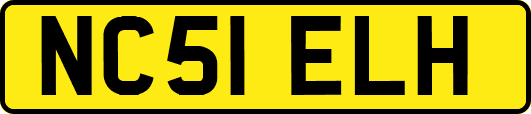 NC51 ELH